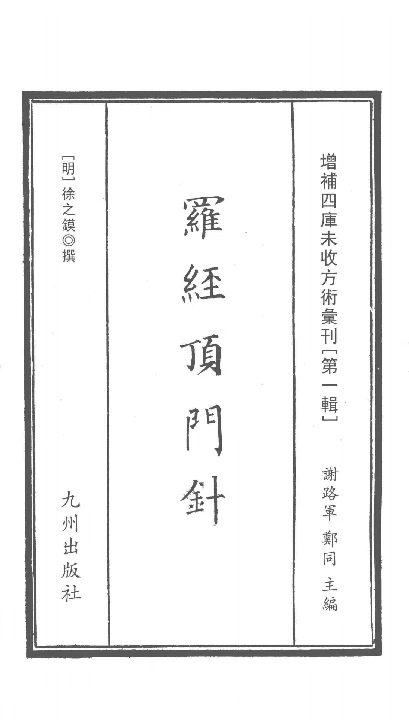 增補四庫未收方術彙刊［第一輯］

謝路軍　鄭同　主編

羅經頂門針

［明］徐之鏌◎撰

九州出版社